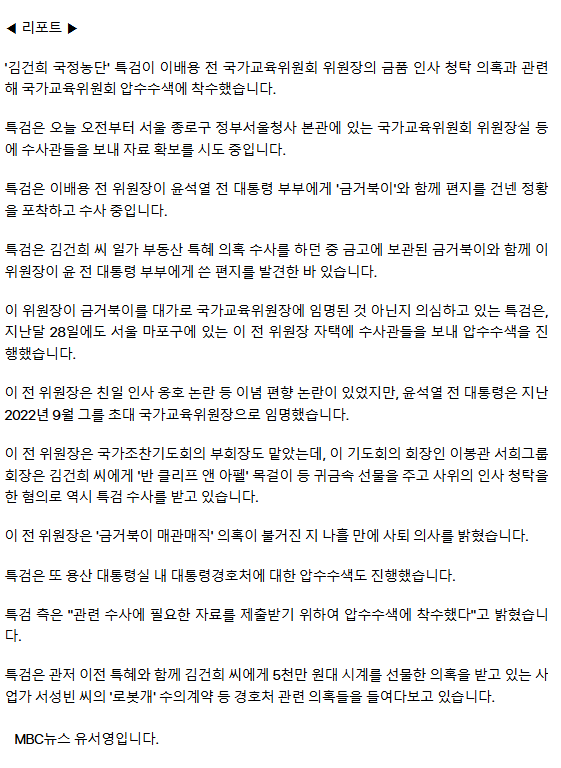 ◀ 리포트 ▶

'김건희 국정농단' 특검이 이배용 전 국가교육위원회 위원장의 금품 인사 청탁 의혹과 관련해 국가교육위원회 압수수색에 착수했습니다.

특검은 오늘 오전부터 서울 종로구 정부서울청사 본관에 있는 국가교육위원회 위원장실 등에 수사관들을 보내 자료 확보를 시도 중입니다.

특검은 이배용 전 위원장이 윤석열 전 대통령 부부에게 '금거북이'와 함께 편지를 건넨 정황을 포착하고 수사 중입니다.

특검은 김건희 씨 일가 부동산 특혜 의혹 수사를 하던 중 금고에 보관된 금거북이와 함께 이 위원장이 윤 전 대통령 부부에게 쓴 편지를 발견한 바 있습니다.

이 위원장이 금거북이를 대가로 국가교육위원장에 임명된 것 아닌지 의심하고 있는 특검은, 지난달 28일에도 서울 마포구에 있는 이 전 위원장 자택에 수사관들을 보내 압수수색을 진행했습니다.

이 전 위원장은 친일 인사 옹호 논란 등 이념 편향 논란이 있었지만, 윤석열 전 대통령은 지난 2022년 9월 그를 초대 국가교육위원장으로 임명했습니다.

이 전 위원장은 국가조찬기도회의 부회장도 맡았는데, 이 기도회의 회장인 이봉관 서희그룹 회장은 김건희 씨에게 '반 클리프 앤 아펠' 목걸이 등 귀금속 선물을 주고 사위의 인사 청탁을 한 혐의로 역시 특검 수사를 받고 있습니다.

이 전 위원장은 '금거북이 매관매직' 의혹이 불거진 지 나흘 만에 사퇴 의사를 밝혔습니다.

특검은 또 용산 대통령실 내 대통령경호처에 대한 압수수색도 진행했습니다.

특검 측은 "관련 수사에 필요한 자료를 제출받기 위하여 압수수색에 착수했다"고 밝혔습니다.

특검은 관저 이전 특혜와 함께 김건희 씨에게 5천만 원대 시계를 선물한 의혹을 받고 있는 사업가 서성빈 씨의 '로봇개' 수의계약 등 경호처 관련 의혹들을 들여다보고 있습니다.

MBC뉴스 유서영입니다.